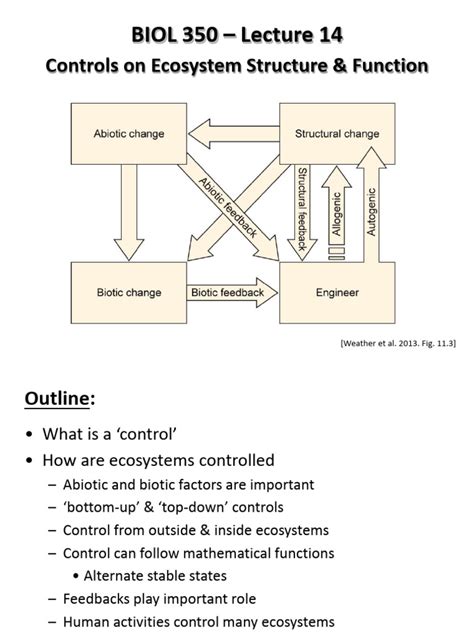 BIOL 350 – Lecture 14
Controls on Ecosystem Structure & Function

Abiotic change

Structural change

Abiotic feedback

Structural feedback

Allogenic

Autogenic

Biotic change

Biotic feedback

Engineer

[Weather et al. 2013. Fig. 11.3]

Outline:

• What is a 'control'
• How are ecosystems controlled
– Abiotic and biotic factors are important
– 'bottom-up' & 'top-down' controls
– Control from outside & inside ecosystems
– Control can follow mathematical functions
• Alternate stable states
– Feedbacks play important role
– Human activities control many ecosystems